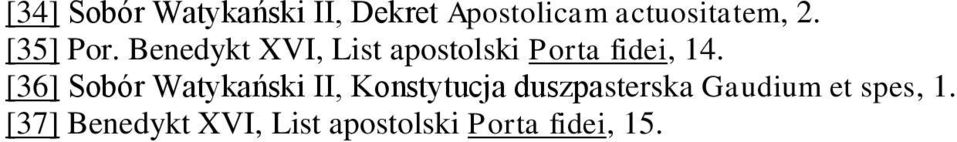 [34] Sobór Watykański II, Dekret Apostolicam actuositatem, 2.
[35] Por. Benedykt XVI, List apostolski Porta fidei, 14.
[36] Sobór Watykański II, Konstytucja duszpasterska Gaudium et spes, 1.
[37] Benedykt XVI, List apostolski Porta fidei, 15.